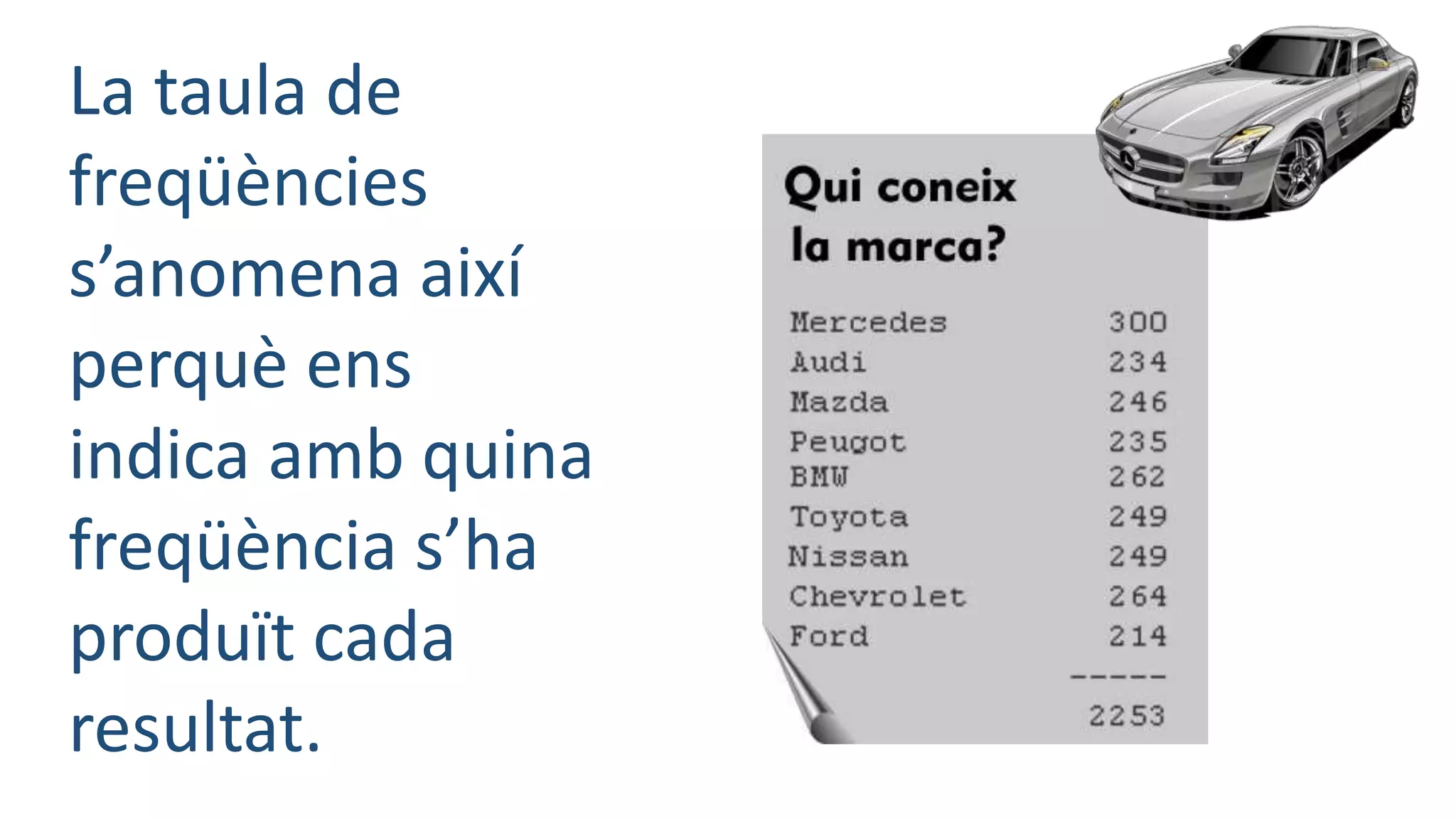 La taula de freqüències s’anomena així perquè ens indica amb quina freqüència s’ha produït cada resultat.

Qui coneix la marca?

| | |
|---|---|
| Mercedes | 300 |
| Audi | 234 |
| Mazda | 246 |
| Peugot | 235 |
| BMW | 262 |
| Toyota | 249 |
| Nissan | 249 |
| Chevrolet | 264 |
| Ford | 214 |
| | ----- |
| | 2253 |